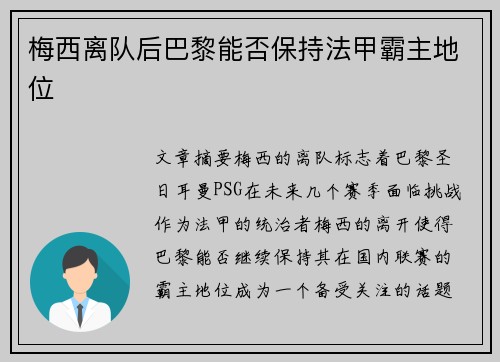 梅西离队后巴黎能否保持法甲霸主地位

文章摘要梅西的离队标志着巴黎圣日耳曼PSG在未来几个赛季面临挑战作为法甲的统治者梅西的离开使得巴黎能否继续保持其在国内联赛的霸主地位成为一个备受关注的话题